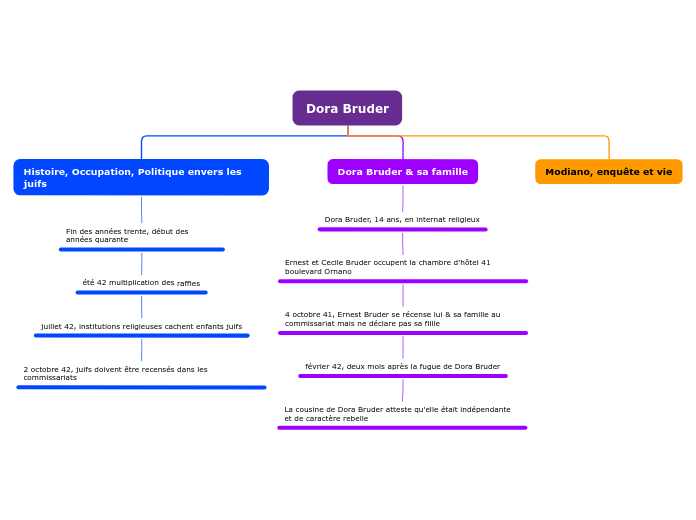 Dora Bruder

Histoire, Occupation, Politique envers les juifs

Fin des années trente, début des années quarante

été 42 multiplication des raffles

juillet 42, institutions religieuses cachent enfants juifs

2 octobre 42, juifs doivent être recensés dans les commissariats

Dora Bruder & sa famille

Dora Bruder, 14 ans, en internat religieux

Ernest et Cecile Bruder occupent la chambre d'hôtel 41 boulevard Ornano

4 octobre 41, Ernest Bruder se récense lui & sa famille au commissariat mais ne déclare pas sa fillle

février 42, deux mois après la fugue de Dora Bruder

La cousine de Dora Bruder atteste qu'elle était indépendante et de caractère rebelle

Modiano, enquête et vie